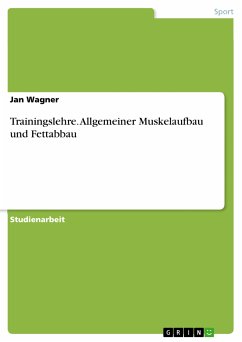 Sport

Jan Wagner

Trainingslehre. Allgemeiner Muskelaufbau und Fettabbau

Studienarbeit

GRIN